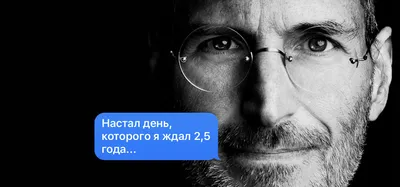 Настал день, которого я ждал 2,5 года...